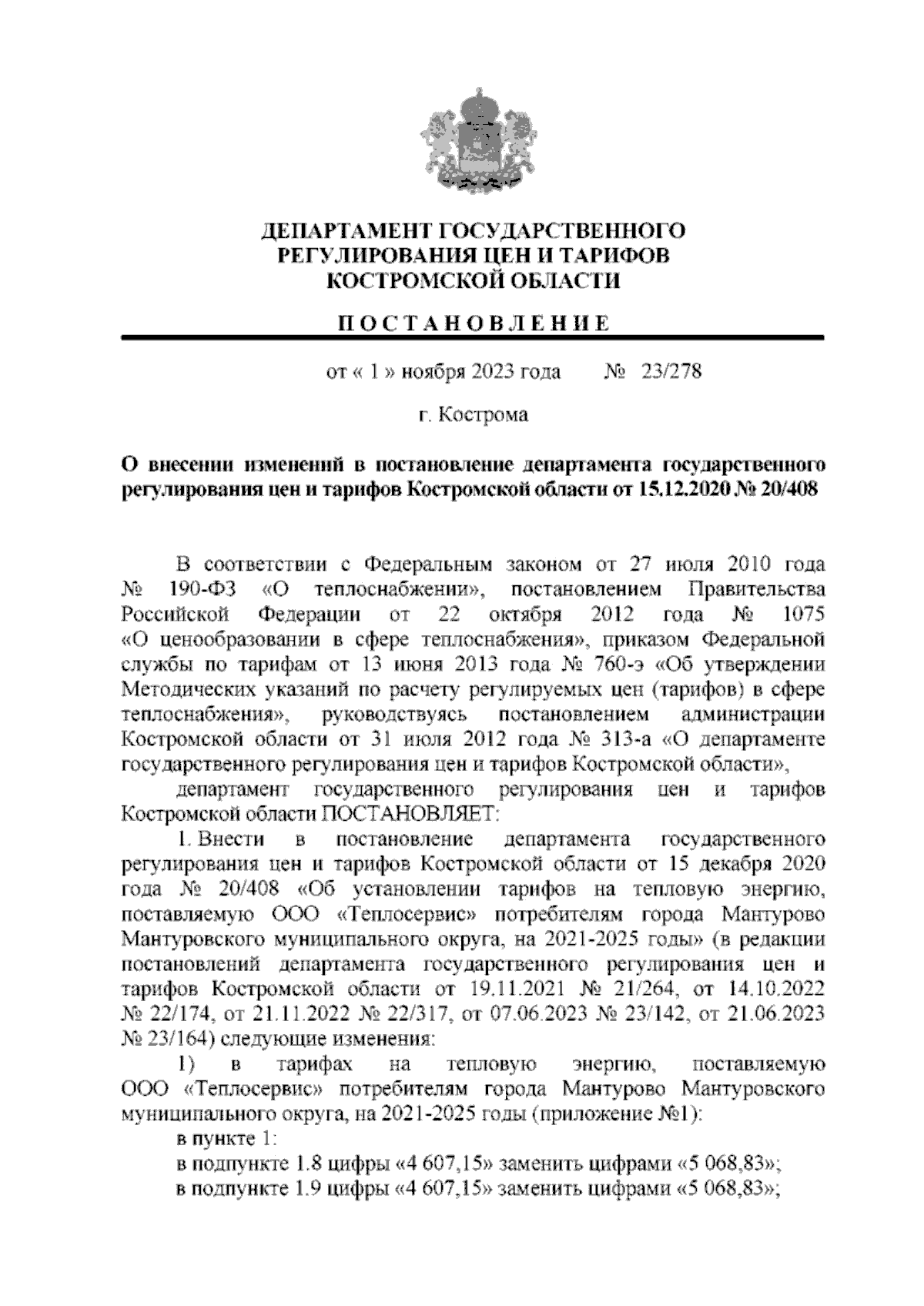 ДЕПАРТАМЕНТ ГОСУДАРСТВЕННОГО РЕГУЛИРОВАНИЯ ЦЕН И ТАРИФОВ КОСТРОМСКОЙ ОБЛАСТИ

ПОСТАНОВЛЕНИЕ

от « 1 » ноября 2023 года № 23/278

г. Кострома

О внесении изменений в постановление департамента государственного регулирования цен и тарифов Костромской области от 15.12.2020 № 20/408

В соответствии с Федеральным законом от 27 июля 2010 года № 190-ФЗ «О теплоснабжении», постановлением Правительства Российской Федерации от 22 октября 2012 года № 1075 «О ценообразовании в сфере теплоснабжения», приказом Федеральной службы по тарифам от 13 июня 2013 года № 760-э «Об утверждении Методических указаний по расчету регулируемых цен (тарифов) в сфере теплоснабжения», руководствуясь постановлением администрации Костромской области от 31 июля 2012 года № 313-а «О департаменте государственного регулирования цен и тарифов Костромской области»,

департамент государственного регулирования цен и тарифов Костромской области ПОСТАНОВЛЯЕТ:

1. Внести в постановление департамента государственного регулирования цен и тарифов Костромской области от 15 декабря 2020 года № 20/408 «Об установлении тарифов на тепловую энергию, поставляемую ООО «Теплосервис» потребителям города Мантурово Мантуровского муниципального округа, на 2021-2025 годы» (в редакции постановлений департамента государственного регулирования цен и тарифов Костромской области от 19.11.2021 № 21/264, от 14.10.2022 № 22/174, от 21.11.2022 № 22/317, от 07.06.2023 № 23/142, от 21.06.2023 № 23/164) следующие изменения:

1) в тарифах на тепловую энергию, поставляемую ООО «Теплосервис» потребителям города Мантурово Мантуровского муниципального округа, на 2021-2025 годы (приложение №1):

в пункте 1:

в подпункте 1.8 цифры «4 607,15» заменить цифрами «5 068,83»;

в подпункте 1.9 цифры «4 607,15» заменить цифрами «5 068,83»;